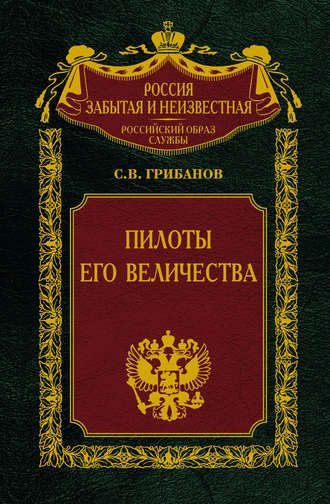 РОССИЯ
ЗАБЫТАЯ И НЕИЗВЕСТНАЯ

РОССИЙСКИЙ ОБРАЗ
СЛУЖБЫ

С.В. ГРИБАНОВ

ПИЛОТЫ
ЕГО ВЕЛИЧЕСТВА